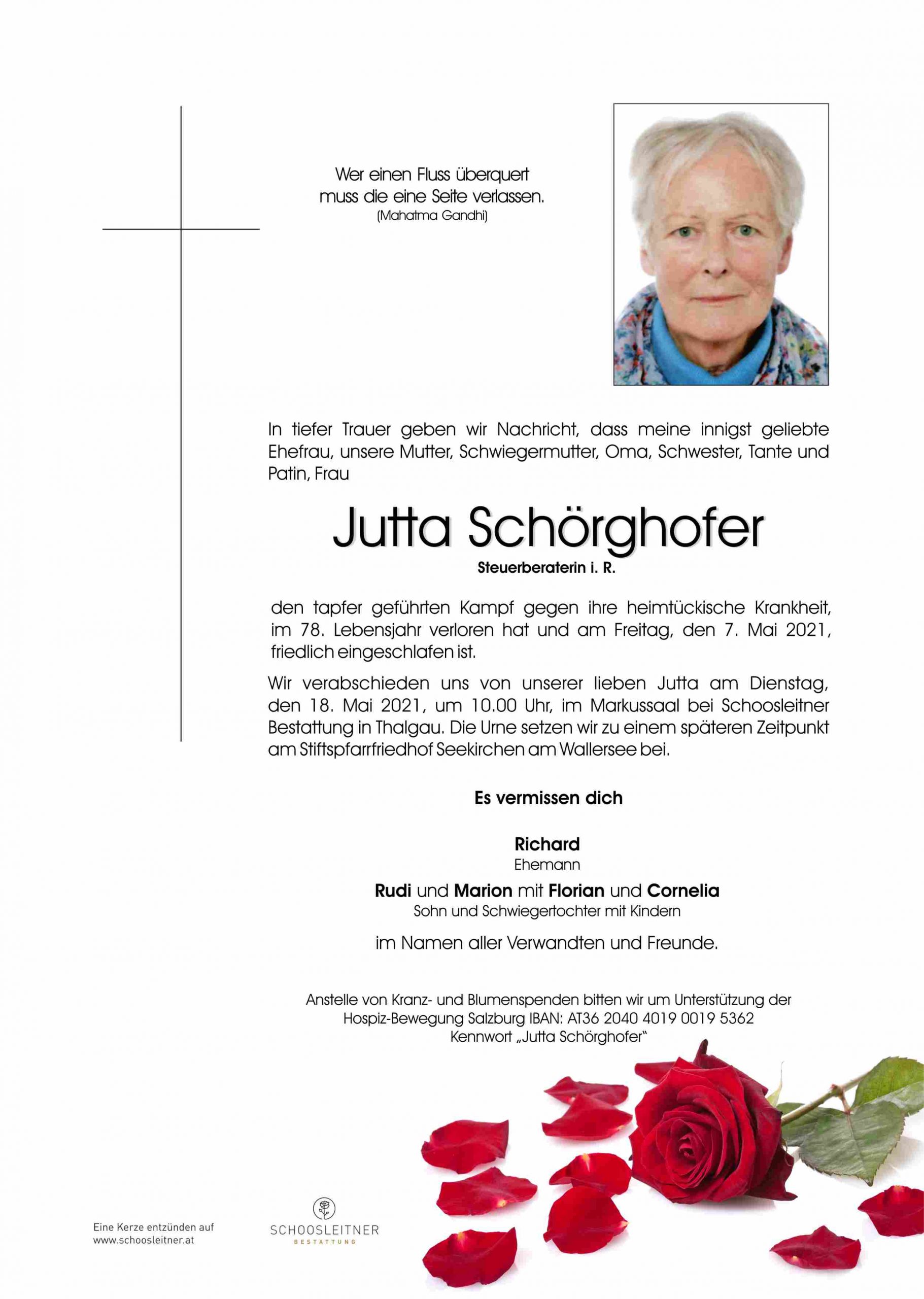 Wer einen Fluss überquert
muss die eine Seite verlassen.
(Mahatma Gandhi)

In tiefer Trauer geben wir Nachricht, dass meine innigst geliebte Ehefrau, unsere Mutter, Schwiegermutter, Oma, Schwester, Tante und Patin, Frau

Jutta Schörghofer
Steuerberaterin i. R.

den tapfer geführten Kampf gegen ihre heimtückische Krankheit, im 78. Lebensjahr verloren hat und am Freitag, den 7. Mai 2021, friedlich eingeschlafen ist.

Wir verabschieden uns von unserer lieben Jutta am Dienstag, den 18. Mai 2021, um 10.00 Uhr, im Markussaal bei Schoosleitner Bestattung in Thalgau. Die Urne setzen wir zu einem späteren Zeitpunkt am Stiftspfarrfriedhof Seekirchen am Wallersee bei.

Es vermissen dich

Richard
Ehemann

Rudi und Marion mit Florian und Cornelia
Sohn und Schwiegertochter mit Kindern

im Namen aller Verwandten und Freunde.

Anstelle von Kranz- und Blumenspenden bitten wir um Unterstützung der Hospiz-Bewegung Salzburg IBAN: AT36 2040 4019 0019 5362
Kennwort „Jutta Schörghofer"

Eine Kerze entzünden auf
www.schoosleitner.at

SCHOOSLEITNER
BESTATTUNG